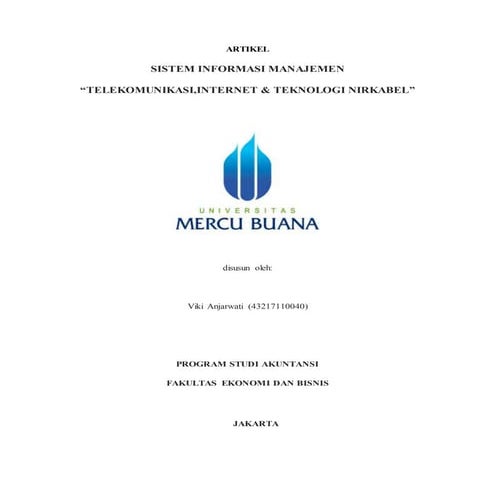 ARTIKEL

SISTEM INFORMASI MANAJEMEN

“TELEKOMUNIKASI,INTERNET & TEKNOLOGI NIRKABEL”

UNIVERSITAS
MERCU BUANA

disusun oleh:

Viki Anjarwati (43217110040)

PROGRAM STUDI AKUNTANSI

FAKULTAS EKONOMI DAN BISNIS

JAKARTA